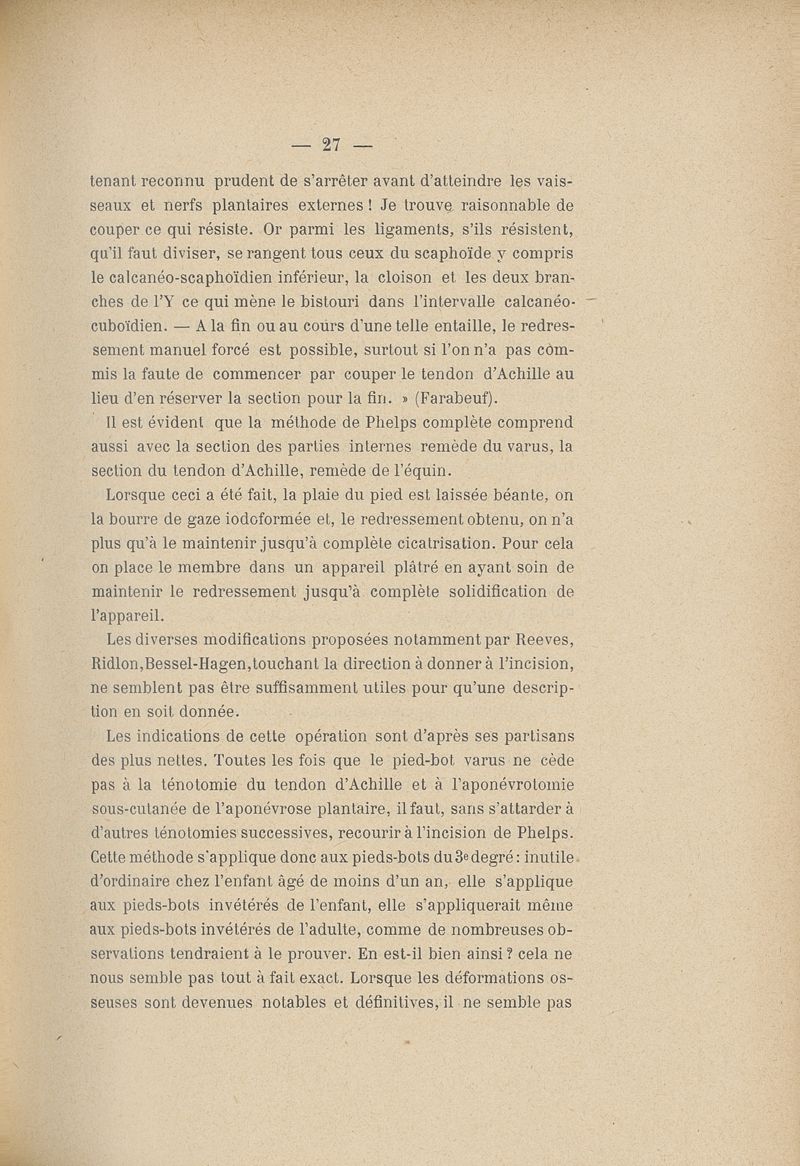 — 27 —

tenant reconnu prudent de s'arrêter avant d'atteindre les vaisseaux et nerfs plantaires externes ! Je trouve raisonnable de couper ce qui résiste. Or parmi les ligaments, s'ils résistent, qu'il faut diviser, se rangent tous ceux du scaphoïde y compris le calcanéo-scaphoïdien inférieur, la cloison et les deux branches de l'Y ce qui mène le bistouri dans l'intervalle calcanéo-cuboïdien. — A la fin ou au cours d'une telle entaille, le redressement manuel forcé est possible, surtout si l'on n'a pas commis la faute de commencer par couper le tendon d'Achille au lieu d'en réserver la section pour la fin. » (Farabeuf).

Il est évident que la méthode de Phelps complète comprend aussi avec la section des parties internes remède du varus, la section du tendon d'Achille, remède de l'équin.

Lorsque ceci a été fait, la plaie du pied est laissée béante, on la bourre de gaze iodoformée et, le redressement obtenu, on n'a plus qu'à le maintenir jusqu'à complète cicatrisation. Pour cela on place le membre dans un appareil plâtré en ayant soin de maintenir le redressement jusqu'à complète solidification de l'appareil.

Les diverses modifications proposées notamment par Reeves, Ridlon,Bessel-Hagen,touchant la direction à donner à l'incision, ne semblent pas être suffisamment utiles pour qu'une description en soit donnée.

Les indications de cette opération sont d'après ses partisans des plus nettes. Toutes les fois que le pied-bot varus ne cède pas à la ténotomie du tendon d'Achille et à l'aponévrotomie sous-cutanée de l'aponévrose plantaire, il faut, sans s'attarder à d'autres ténotomies successives, recourir à l'incision de Phelps. Cette méthode s'applique donc aux pieds-bots du 3e degré : inutile d'ordinaire chez l'enfant âgé de moins d'un an, elle s'applique aux pieds-bots invétérés de l'enfant, elle s'appliquerait même aux pieds-bots invétérés de l'adulte, comme de nombreuses observations tendraient à le prouver. En est-il bien ainsi ? cela ne nous semble pas tout à fait exact. Lorsque les déformations osseuses sont devenues notables et définitives, il ne semble pas